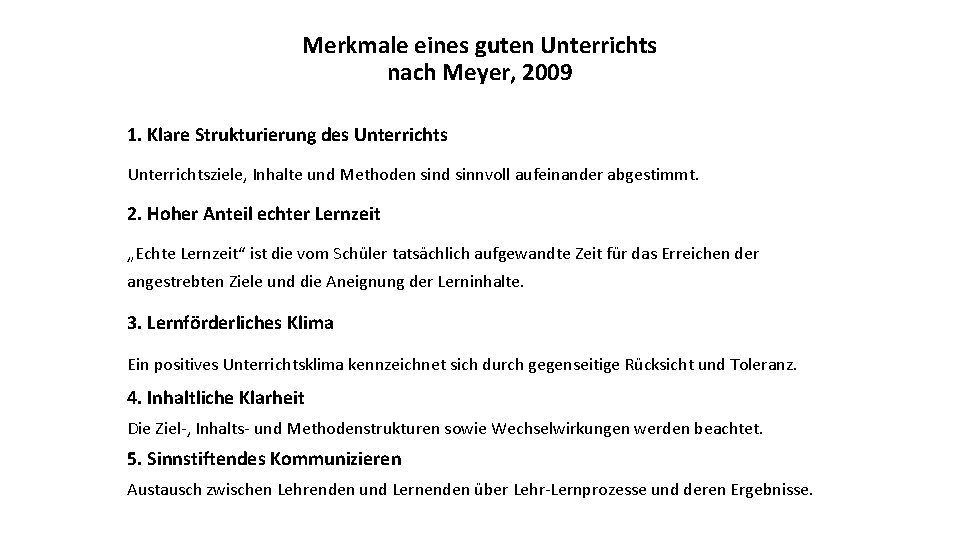 Merkmale eines guten Unterrichts
nach Meyer, 2009

1. Klare Strukturierung des Unterrichts

Unterrichtsziele, Inhalte und Methoden sind sinnvoll aufeinander abgestimmt.

2. Hoher Anteil echter Lernzeit

„Echte Lernzeit“ ist die vom Schüler tatsächlich aufgewandte Zeit für das Erreichen der angestrebten Ziele und die Aneignung der Lerninhalte.

3. Lernförderliches Klima

Ein positives Unterrichtsklima kennzeichnet sich durch gegenseitige Rücksicht und Toleranz.

4. Inhaltliche Klarheit

Die Ziel-, Inhalts- und Methodenstrukturen sowie Wechselwirkungen werden beachtet.

5. Sinnstiftendes Kommunizieren

Austausch zwischen Lehrenden und Lernenden über Lehr-Lernprozesse und deren Ergebnisse.